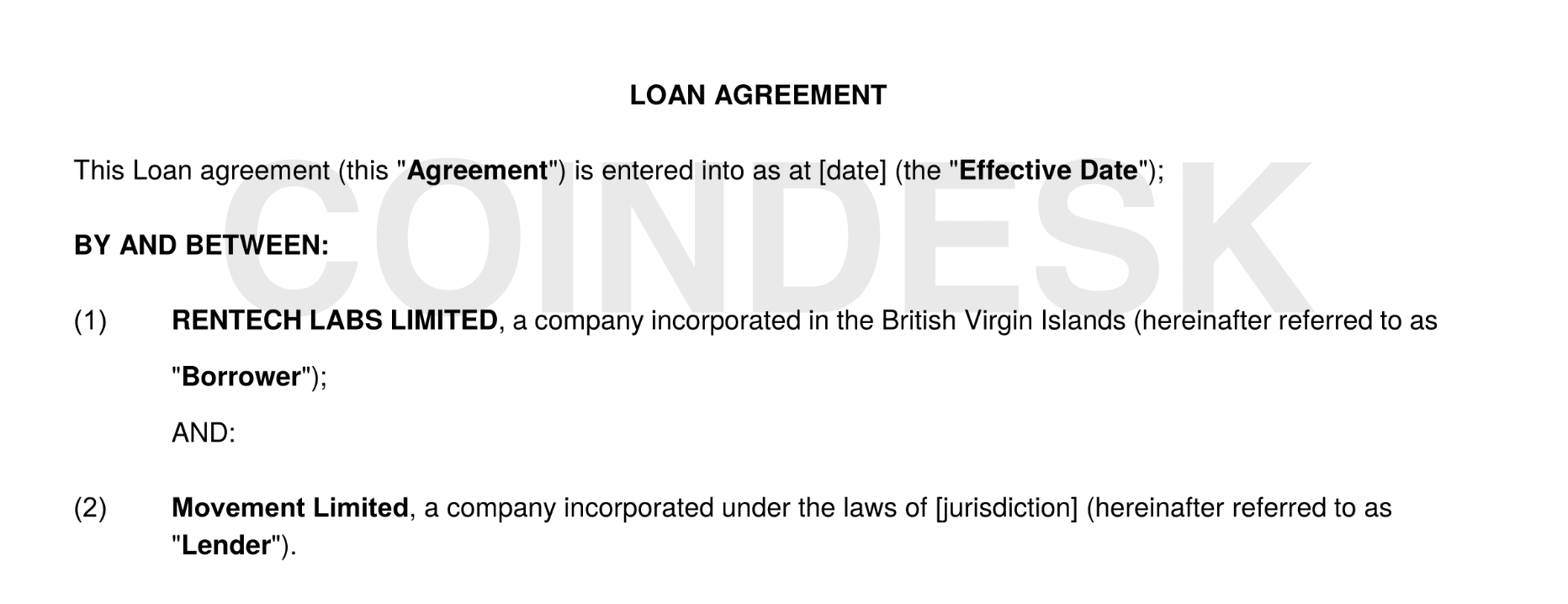 LOAN AGREEMENT

This Loan agreement (this "Agreement") is entered into as at [date] (the "Effective Date");

COINDESK

BY AND BETWEEN:

(1) RENTECH LABS LIMITED, a company incorporated in the British Virgin Islands (hereinafter referred to as "Borrower");

AND:

(2) Movement Limited, a company incorporated under the laws of [jurisdiction] (hereinafter referred to as "Lender").